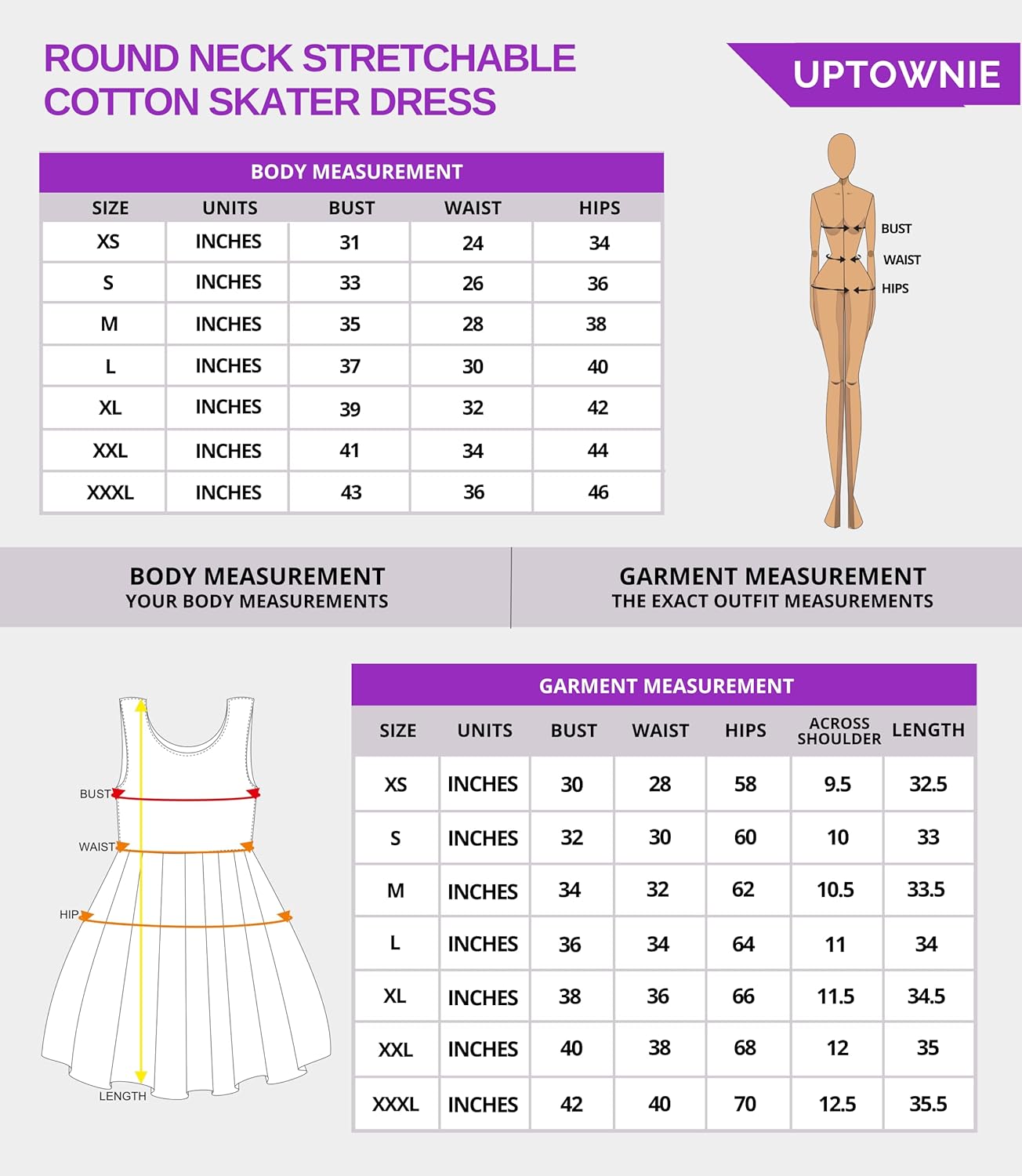 ROUND NECK STRETCHABLE COTTON SKATER DRESS

UPTOWNIE

BODY MEASUREMENT

| SIZE | UNITS | BUST | WAIST | HIPS |
|---|---|---|---|---|
| XS | INCHES | 31 | 24 | 34 |
| S | INCHES | 33 | 26 | 36 |
| M | INCHES | 35 | 28 | 38 |
| L | INCHES | 37 | 30 | 40 |
| XL | INCHES | 39 | 32 | 42 |
| XXL | INCHES | 41 | 34 | 44 |
| XXXL | INCHES | 43 | 36 | 46 |

BUST
WAIST
HIPS

BODY MEASUREMENT
YOUR BODY MEASUREMENTS

GARMENT MEASUREMENT
THE EXACT OUTFIT MEASUREMENTS

BUST
WAIST
HIP
LENGTH

GARMENT MEASUREMENT

| SIZE | UNITS | BUST | WAIST | HIPS | ACROSS SHOULDER | LENGTH |
|---|---|---|---|---|---|---|
| XS | INCHES | 30 | 28 | 58 | 9.5 | 32.5 |
| S | INCHES | 32 | 30 | 60 | 10 | 33 |
| M | INCHES | 34 | 32 | 62 | 10.5 | 33.5 |
| L | INCHES | 36 | 34 | 64 | 11 | 34 |
| XL | INCHES | 38 | 36 | 66 | 11.5 | 34.5 |
| XXL | INCHES | 40 | 38 | 68 | 12 | 35 |
| XXXL | INCHES | 42 | 40 | 70 | 12.5 | 35.5 |